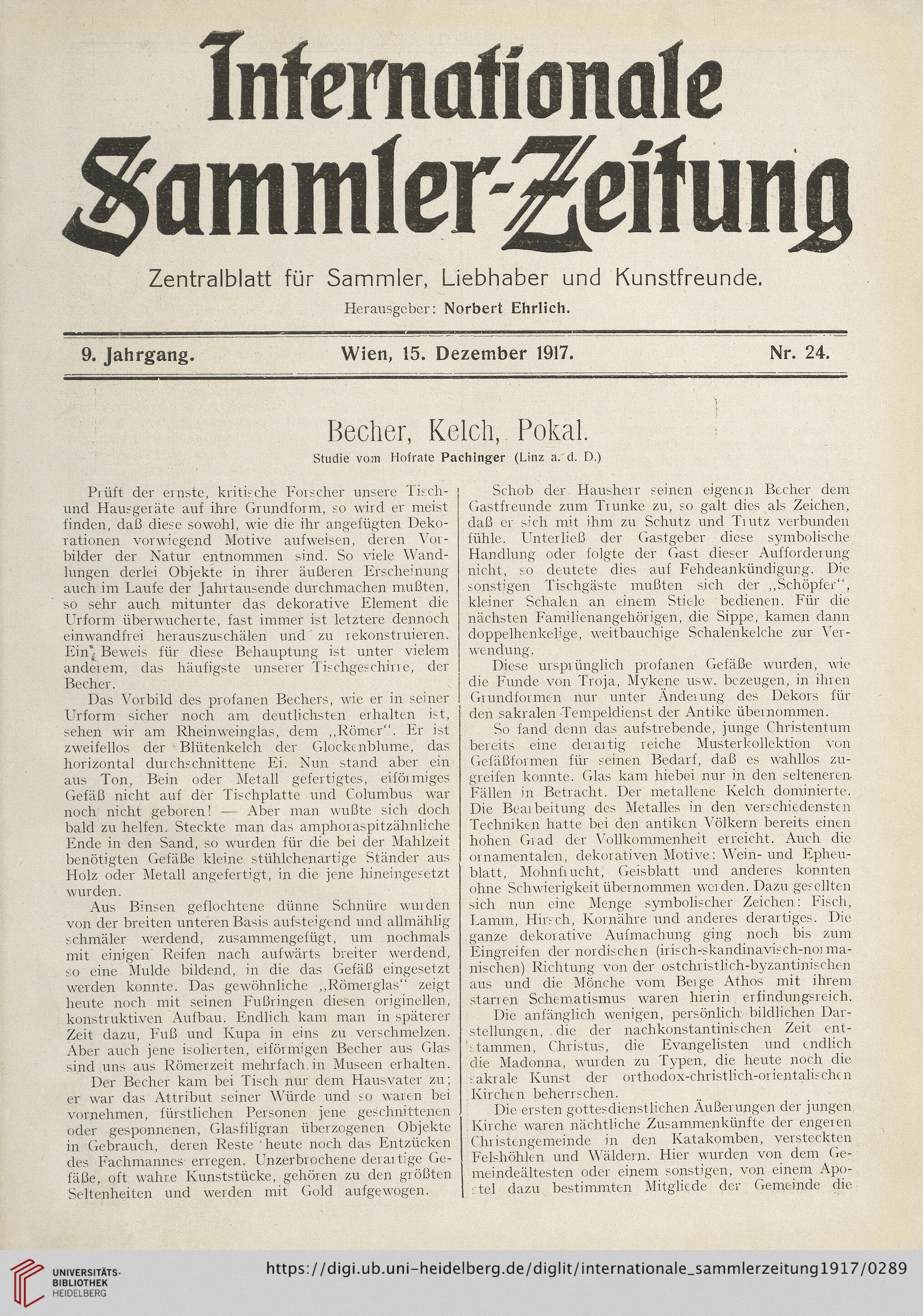 Internationale Sammler-Zeitung

Zentralblatt für Sammler, Liebhaber und Kunstfreunde.

Herausgeber: Norbert Ehrlich.

9. Jahrgang. Wien, 15. Dezember 1917. Nr. 24.

Becher, Kelch, Pokal.

Studie vom Hofrate Pachinger (Linz a. d. D.)

Prüft der ernste, kritische Forscher unsere Tisch- und Hausgeräte auf ihre Grundform, so wird er meist finden, daß diese sowohl, wie die ihr angefügten Dekorationen vorwiegend Motive aufweisen, deren Vorbilder der Natur entnommen sind. So viele Wandlungen derlei Objekte in ihrer äußeren Erscheinung auch im Laufe der Jahrtausende durchmachen mußten, so sehr auch mitunter das dekorative Element die Urform überwucherte, fast immer ist letztere dennoch einwandfrei herauszuschälen und zu rekonstruieren. Ein Beweis für diese Behauptung ist unter vielem anderem, das häufigste unserer Tischgeschirre, der Becher.

Das Vorbild des profanen Bechers, wie er in seiner Urform sicher noch am deutlichsten erhalten ist, sehen wir am Rheinweinglas, dem „Römer“. Er ist zweifellos der Blütenkelch der Glockenblume, das horizontal durchschnittene Ei. Nun stand aber ein aus Ton, Bein oder Metall gefertigtes, eiförmiges Gefäß nicht auf der Tischplatte und Columbus war noch nicht geboren! — Aber man wußte sich doch bald zu helfen. Steckte man das amphoraspitzähnliche Ende in den Sand, so wurden für die bei der Mahlzeit benötigten Gefäße kleine stühlchenartige Ständer aus Holz oder Metall angefertigt, in die jene hineingesetzt wurden.

Aus Binsen geflochtene dünne Schnüre wurden von der breiten unteren Basis aufsteigend und allmählig schmäler werdend, zusammengefügt, um nochmals mit einigen Reifen nach aufwärts breiter werdend, so eine Mulde bildend, in die das Gefäß eingesetzt werden konnte. Das gewöhnliche „Römerglas“ zeigt heute noch mit seinen Fußringen diesen originellen, konstruktiven Aufbau. Endlich kam man in späterer Zeit dazu, Fuß und Kupa in eins zu verschmelzen. Aber auch jene isolierten, eiförmigen Becher aus Glas sind uns aus Römerzeit mehrfach in Museen erhalten.

Der Becher kam bei Tisch nur dem Hausvater zu; er war das Attribut seiner Würde und so waren bei vornehmen, fürstlichen Personen jene geschnittenen oder gesponnenen, Glasfiligran überzogenen Objekte in Gebrauch, deren Reste heute noch das Entzücken des Fachmannes erregen. Unzerbrochene derartige Gefäße, oft wahre Kunststücke, gehören zu den größten Seltenheiten und werden mit Gold aufgewogen.

Schob der Hausherr seinen eigenen Becher dem Gastfreunde zum Trunke zu, so galt dies als Zeichen, daß er sich mit ihm zu Schutz und Trutz verbunden fühle. Unterließ der Gastgeber diese symbolische Handlung oder folgte der Gast dieser Aufforderung nicht, so deutete dies auf Fehdeankündigung. Die sonstigen Tischgäste mußten sich der „Schöpfer“, kleiner Schalen an einem Stiele bedienen. Für die nächsten Familienangehörigen, die Sippe, kamen dann doppelhenkelige, weitbauchige Schalenkelche zur Verwendung.

Diese ursprünglich profanen Gefäße wurden, wie die Funde von Troja, Mykene usw. bezeugen, in ihren Grundformen nur unter Änderung des Dekors für den sakralen Tempeldienst der Antike übernommen.

So fand denn das aufstrebende, junge Christentum bereits eine derartig reiche Musterkollektion von Gefäßformen für seinen Bedarf, daß es wahllos zugreifen konnte. Glas kam hiebei nur in den selteneren Fällen in Betracht. Der metallene Kelch dominierte. Die Bearbeitung des Metalles in den verschiedensten Techniken hatte bei den antiken Völkern bereits einen hohen Grad der Vollkommenheit erreicht. Auch die ornamentalen, dekorativen Motive: Wein- und Epheublatt, Mohnfrucht, Geisblatt und anderes konnten ohne Schwierigkeit übernommen werden. Dazu gesellten sich nun eine Menge symbolischer Zeichen: Fisch, Lamm, Hirsch, Kornähre und anderes derartiges. Die ganze dekorative Aufmachung ging noch bis zum Eingreifen der nordischen (irisch-skandinavisch-normanischen) Richtung von der ostchristlich-byzantinischen aus und die Mönche vom Berge Athos mit ihrem starren Schematismus waren hierin erfindungsreich.

Die anfänglich wenigen, persönlich bildlichen Darstellungen, die der nachkonstantinischen Zeit entstammen, Christus, die Evangelisten und endlich die Madonna, wurden zu Typen, die heute noch die sakrale Kunst der orthodox-christlich-orientalischen Kirchen beherrschen.

Die ersten gottesdienstlichen Äußerungen der jungen Kirche waren nächtliche Zusammenkünfte der engeren Christengemeinde in den Katakomben, versteckten Felshöhlen und Wäldern. Hier wurden von dem Gemeindeältesten oder einem sonstigen, von einem Apostel dazu bestimmten Mitgliede der Gemeinde die

UNIVERSITÄTS-BIBLIOTHEK HEIDELBERG

https://digi.ub.uni-heidelberg.de/diglit/internationale_sammlerzeitung1917/0289